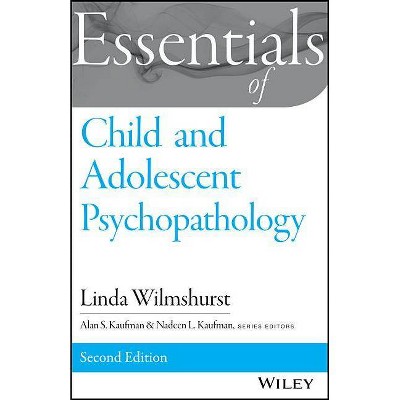 Essentials
of

Child and Adolescent Psychopathology

Linda Wilmshurst

Alan S. Kaufman & Nadeen L. Kaufman, SERIES EDITORS

Second Edition

WILEY